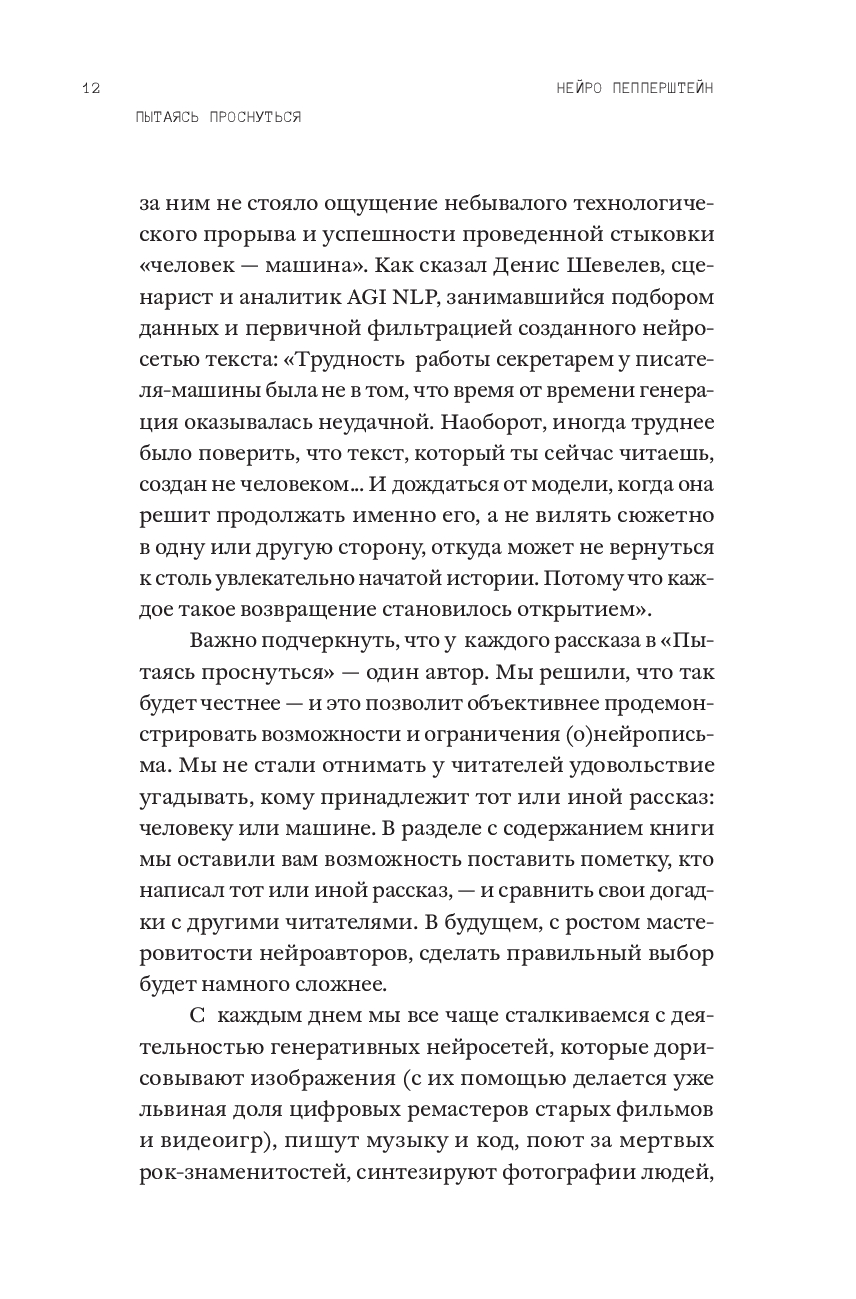 12

НЕЙРО ПЕППЕРШТЕЙН

ПЫТАЯСЬ ПРОСНУТЬСЯ

за ним не стояло ощущение небывалого технологического прорыва и успешности проведенной стыковки «человек — машина». Как сказал Денис Шевелев, сценарист и аналитик AGI NLP, занимавшийся подбором данных и первичной фильтрацией созданного нейросетью текста: «Трудность работы секретарем у писателя-машины была не в том, что время от времени генерация оказывалась неудачной. Наоборот, иногда труднее было поверить, что текст, который ты сейчас читаешь, создан не человеком... И дождаться от модели, когда она решит продолжать именно его, а не вилять сюжетно в одну или другую сторону, откуда может не вернуться к столь увлекательно начатой истории. Потому что каждое такое возвращение становилось открытием».

Важно подчеркнуть, что у каждого рассказа в «Пытаясь проснуться» — один автор. Мы решили, что так будет честнее — и это позволит объективнее продемонстрировать возможности и ограничения (о)нейрописьма. Мы не стали отнимать у читателей удовольствие угадывать, кому принадлежит тот или иной рассказ: человеку или машине. В разделе с содержанием книги мы оставили вам возможность поставить пометку, кто написал тот или иной рассказ, — и сравнить свои догадки с другими читателями. В будущем, с ростом мастеровитости нейроавторов, сделать правильный выбор будет намного сложнее.

С каждым днем мы все чаще сталкиваемся с деятельностью генеративных нейросетей, которые дорисовывают изображения (с их помощью делается уже львиная доля цифровых ремастеров старых фильмов и видеоигр), пишут музыку и код, поют за мертвых рок-знаменитостей, синтезируют фотографии людей,